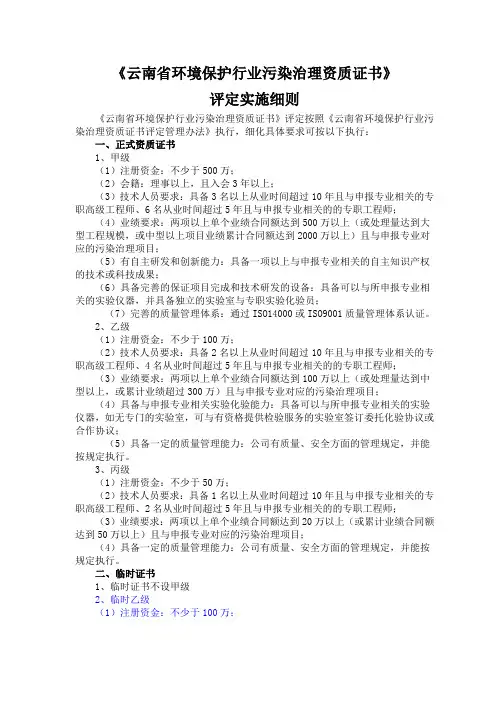 《云南省环境保护行业污染治理资质证书》

评定实施细则

《云南省环境保护行业污染治理资质证书》评定按照《云南省环境保护行业污染治理资质证书评定管理办法》执行，细化具体要求可按以下执行：

一、正式资质证书

1、甲级

（1）注册资金：不少于 500 万；

（2）会籍：理事以上，且入会 3 年以上；

（3）技术人员要求：具备 3 名以上从业时间超过 10 年且与申报专业相关的专职高级工程师、6 名从业时间超过 5 年且与申报专业相关的的专职工程师；

（4）业绩要求：两项以上单个业绩合同额达到 500 万以上（或处理量达到大型工程规模，或中型以上项目业绩累计合同额达到 2000 万以上）且与申报专业对应的污染治理项目；

（5）有自主研发和创新能力：具备一项以上与申报专业相关的自主知识产权的技术或科技成果；

（6）具备完善的保证项目完成和技术研发的设备：具备可以与所申报专业相关的实验仪器，并具备独立的实验室与专职实验化验员；

（7）完善的质量管理体系：通过 ISO14000 或 ISO9001 质量管理体系认证。

2、乙级

（1）注册资金：不少于 100 万；

（2）技术人员要求：具备 2 名以上从业时间超过 10 年且与申报专业相关的专职高级工程师、4 名从业时间超过 5 年且与申报专业相关的的专职工程师；

（3）业绩要求：两项以上单个业绩合同额达到 100 万以上（或处理量达到中型以上，或累计业绩超过 300 万）且与申报专业对应的污染治理项目；

（4）具备与申报专业相关实验化验能力：具备可以与所申报专业相关的实验仪器，如无专门的实验室，可与有资格提供检验服务的实验室签订委托化验协议或合作协议；

（5）具备一定的质量管理能力：公司有质量、安全方面的管理规定，并能按规定执行。

3、丙级

（1）注册资金：不少于 50 万；

（2）技术人员要求：具备 1 名以上从业时间超过 10 年且与申报专业相关的专职高级工程师、2 名从业时间超过 5 年且与申报专业相关的的专职工程师；

（3）业绩要求：两项以上单个业绩合同额达到 20 万以上（或累计业绩合同额达到 50 万以上）且与申报专业对应的污染治理项目；

（4）具备一定的质量管理能力：公司有质量、安全方面的管理规定，并能按规定执行。

二、临时证书

1、临时证书不设甲级

2、临时乙级

（1）注册资金：不少于 100 万；